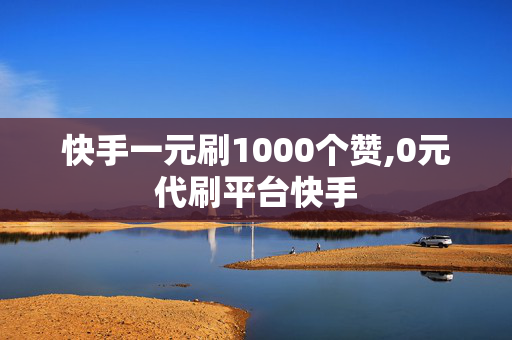 快手一元刷1000个赞,0元代刷平台快手